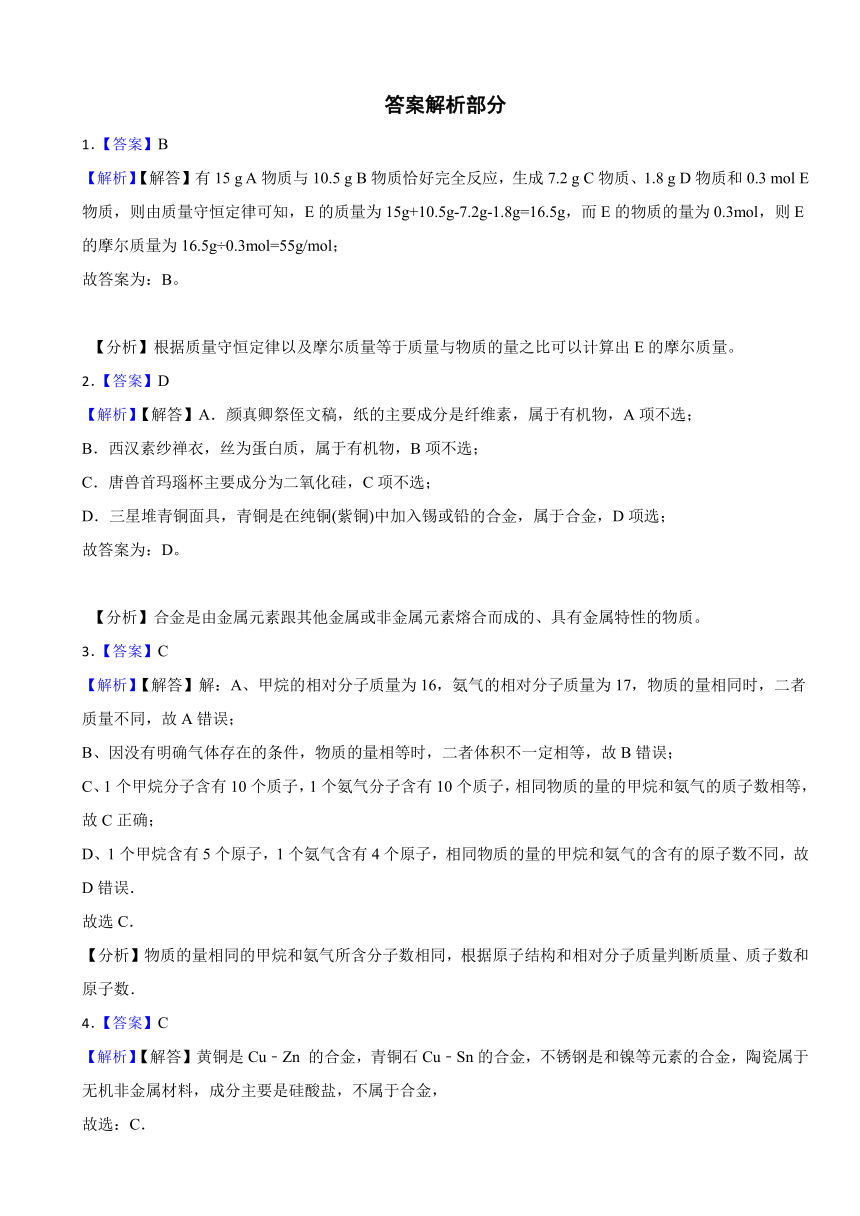 答案解析部分

1.【答案】B

【解析】【解答】有 15 g A 物质与 10.5 g B 物质恰好完全反应，生成 7.2 g C 物质、1.8 g D 物质和 0.3 mol E 物质，则由质量守恒定律可知，E 的质量为 15g+10.5g-7.2g-1.8g=16.5g，而 E 的物质的量为 0.3mol，则 E 的摩尔质量为 16.5g÷0.3mol=55g/mol；

故答案为：B。

【分析】根据质量守恒定律以及摩尔质量等于质量与物质的量之比可以计算出 E 的摩尔质量。

2.【答案】D

【解析】【解答】A．颜真卿祭侄文稿，纸的主要成分是纤维素，属于有机物，A 项不选；

B．西汉素纱禅衣，丝为蛋白质，属于有机物，B 项不选；

C．唐兽首玛瑙杯主要成分为二氧化硅，C 项不选；

D．三星堆青铜面具，青铜是在纯铜(紫铜)中加入锡或铅的合金，属于合金，D 项选；

故答案为：D。

【分析】合金是由金属元素跟其他金属或非金属元素熔合而成的、具有金属特性的物质。

3.【答案】C

【解析】【解答】解：A、甲烷的相对分子质量为 16，氨气的相对分子质量为 17，物质的量相同时，二者质量不同，故 A 错误；

B、因没有明确气体存在的条件，物质的量相等时，二者体积不一定相等，故 B 错误；

C、1 个甲烷分子含有 10 个质子，1 个氨气分子含有 10 个质子，相同物质的量的甲烷和氨气的质子数相等，故 C 正确；

D、1 个甲烷含有 5 个原子，1 个氨气含有 4 个原子，相同物质的量的甲烷和氨气的含有的原子数不同，故 D 错误.

故选 C.

【分析】物质的量相同的甲烷和氨气所含分子数相同，根据原子结构和相对分子质量判断质量、质子数和原子数.

4.【答案】C

【解析】【解答】黄铜是 Cu﹣Zn 的合金，青铜石 Cu﹣Sn 的合金，不锈钢是和镍等元素的合金，陶瓷属于无机非金属材料，成分主要是硅酸盐，不属于合金，

故选：C.